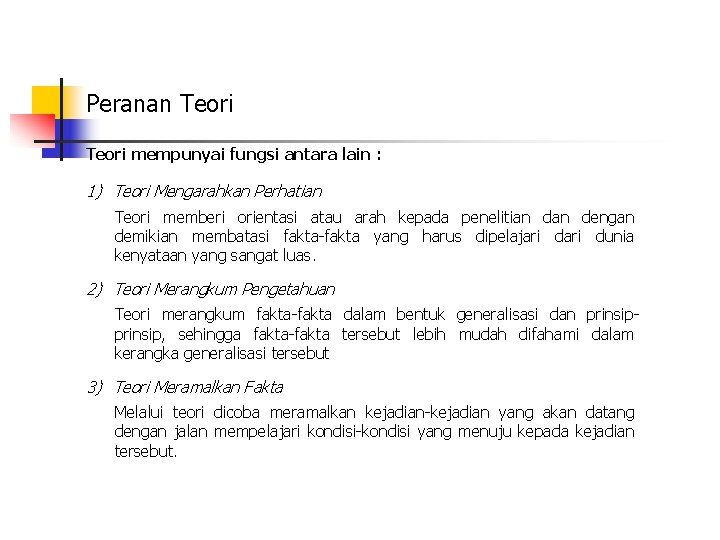 Peranan Teori

Teori mempunyai fungsi antara lain :

1) Teori Mengarahkan Perhatian

Teori memberi orientasi atau arah kepada penelitian dan dengan demikian membatasi fakta-fakta yang harus dipelajari dari dunia kenyataan yang sangat luas.

2) Teori Merangkum Pengetahuan

Teori merangkum fakta-fakta dalam bentuk generalisasi dan prinsip-prinsip, sehingga fakta-fakta tersebut lebih mudah difahami dalam kerangka generalisasi tersebut

3) Teori Meramalkan Fakta

Melalui teori dicoba meramalkan kejadian-kejadian yang akan datang dengan jalan mempelajari kondisi-kondisi yang menuju kepada kejadian tersebut.